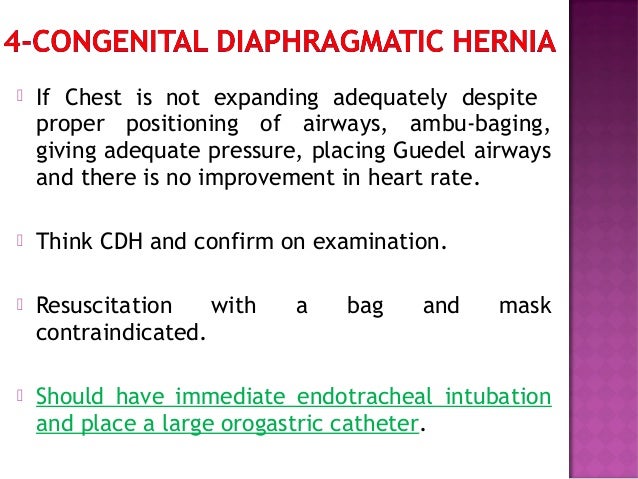 4-CONGENITAL DIAPHRAGMATIC HERNIA

If Chest is not expanding adequately despite proper positioning of airways, ambu-baging, giving adequate pressure, placing Guedel airways and there is no improvement in heart rate.

Think CDH and confirm on examination.

Resuscitation with a bag and mask contraindicated.

Should have immediate endotracheal intubation and place a large orogastric catheter.